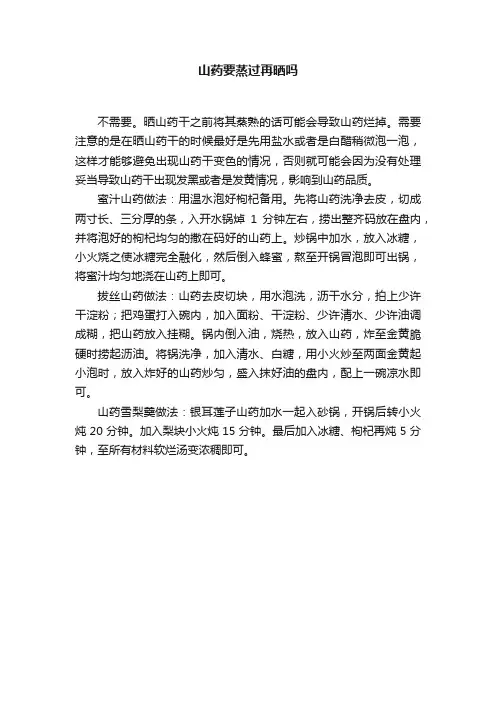 山药要蒸过再晒吗

不需要。晒山药干之前将其蒸熟的话可能会导致山药烂掉。需要注意的是在晒山药干的时候最好是先用盐水或者是白醋稍微泡一泡，这样才能够避免出现山药干变色的情况，否则就可能会因为没有处理妥当导致山药干出现发黑或者是发黄情况，影响到山药品质。

蜜汁山药做法：用温水泡好枸杞备用。先将山药洗净去皮，切成两寸长、三分厚的条，入开水锅焯 1 分钟左右，捞出整齐码放在盘内，并将泡好的枸杞均匀的撒在码好的山药上。炒锅中加水，放入冰糖，小火烧之使冰糖完全融化，然后倒入蜂蜜，熬至开锅冒泡即可出锅，将蜜汁均匀地浇在山药上即可。

拔丝山药做法：山药去皮切块，用水泡洗，沥干水分，拍上少许干淀粉；把鸡蛋打入碗内，加入面粉、干淀粉、少许清水、少许油调成糊，把山药放入挂糊。锅内倒入油，烧热，放入山药，炸至金黄脆硬时捞起沥油。将锅洗净，加入清水、白糖，用小火炒至两面金黄起小泡时，放入炸好的山药炒匀，盛入抹好油的盘内，配上一碗凉水即可。

山药雪梨羹做法：银耳莲子山药加水一起入砂锅，开锅后转小火炖 20 分钟。加入梨块小火炖 15 分钟。最后加入冰糖、枸杞再炖 5 分钟，至所有材料软烂汤变浓稠即可。